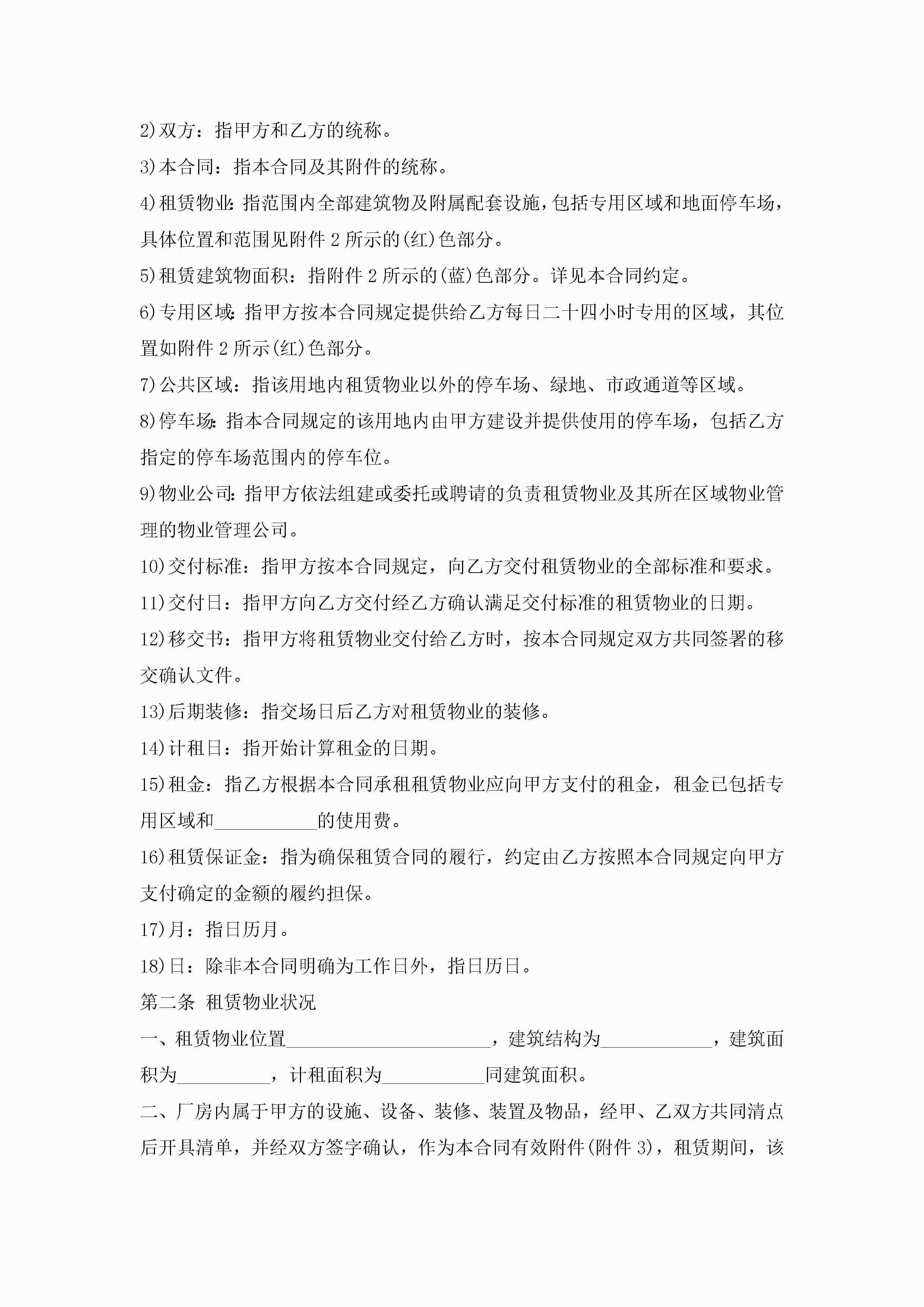 2)双方：指甲方和乙方的统称。

3)本合同：指本合同及其附件的统称。

4)租赁物业：指范围内全部建筑物及附属配套设施，包括专用区域和地面停车场，具体位置和范围见附件 2 所示的(红)色部分。

5)租赁建筑物面积：指附件 2 所示的(蓝)色部分。详见本合同约定。

6)专用区域：指甲方按本合同规定提供给乙方每日二十四小时专用的区域，其位置如附件 2 所示(红)色部分。

7)公共区域：指该用地内租赁物业以外的停车场、绿地、市政通道等区域。

8)停车场：指本合同规定的该用地内由甲方建设并提供使用的停车场，包括乙方指定的停车场范围内的停车位。

9)物业公司：指甲方依法组建或委托或聘请的负责租赁物业及其所在区域物业管理的物业管理公司。

10)交付标准：指甲方按本合同规定，向乙方交付租赁物业的全部标准和要求。

11)交付日：指甲方向乙方交付经乙方确认满足交付标准的租赁物业的日期。

12)移交书：指甲方将租赁物业交付给乙方时，按本合同规定双方共同签署的移交确认文件。

13)后期装修：指交场日后乙方对租赁物业的装修。

14)计租日：指开始计算租金的日期。

15)租金：指乙方根据本合同承租租赁物业应向甲方支付的租金，租金已包括专用区域和___________的使用费。

16)租赁保证金：指为确保租赁合同的履行，约定由乙方按照本合同规定向甲方支付确定的金额的履约担保。

17)月：指日历月。

18)日：除非本合同明确为工作日外，指日历日。

第二条 租赁物业状况

一、租赁物业位置______________________，建筑结构为____________，建筑面积为__________，计租面积为___________同建筑面积。

二、厂房内属于甲方的设施、设备、装修、装置及物品，经甲、乙双方共同清点后开具清单，并经双方签字确认，作为本合同有效附件(附件 3)，租赁期间，该